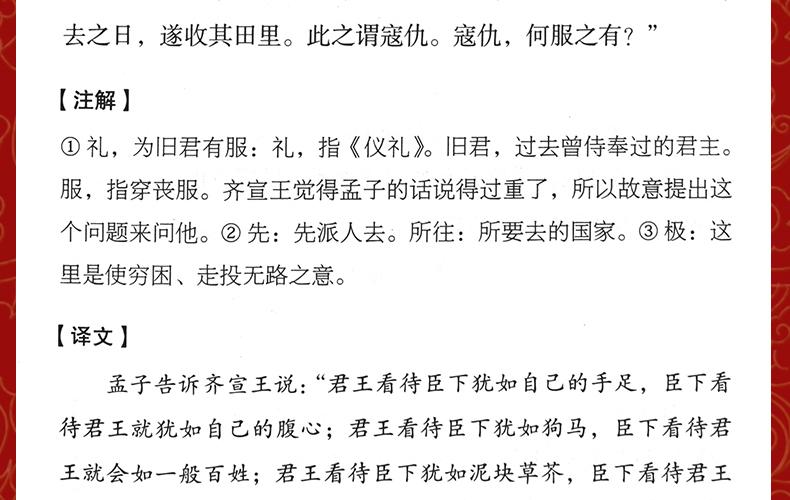 去之日，遂收其田里。此之谓寇仇。寇仇，何服之有？”

【注解】

① 礼，为旧君有服：礼，指《仪礼》。旧君，过去曾侍奉过的君主。服，指穿丧服。齐宣王觉得孟子的话说得过重了，所以故意提出这个问题来问他。② 先：先派人去。所往：所要去的国家。③ 极：这里是使穷困、走投无路之意。

【译文】

孟子告诉齐宣王说：“君王看待臣下犹如自己的手足，臣下看待君王就犹如自己的腹心；君王看待臣下犹如狗马，臣下看待君王就会如一般百姓；君王看待臣下犹如泥块草芥，臣下看待君王